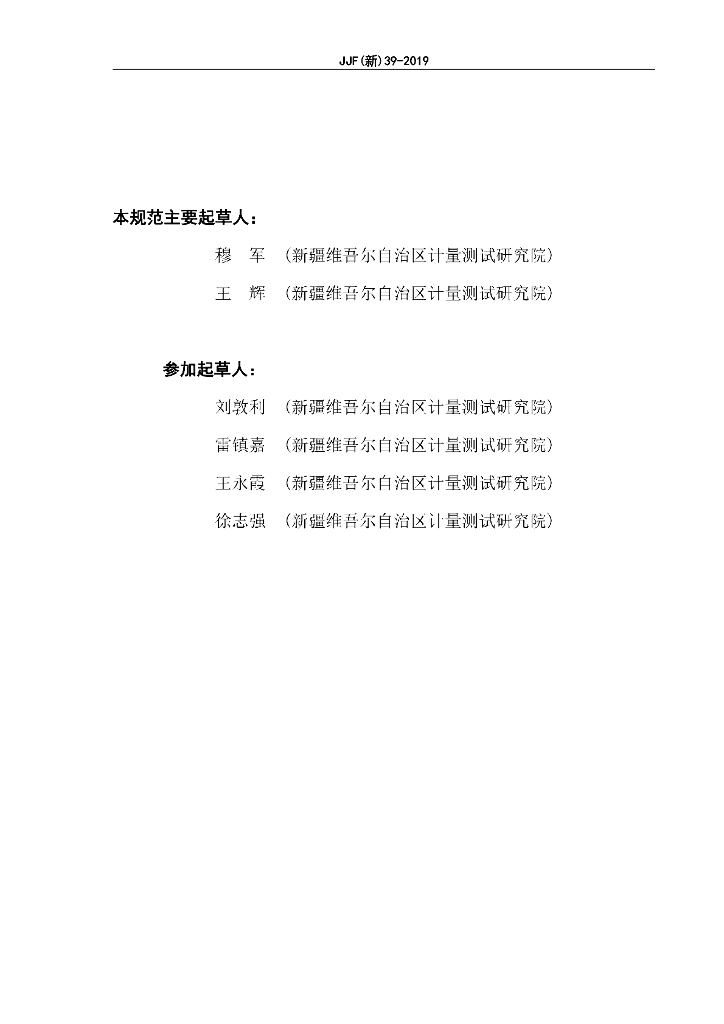 JJF(新)39-2019

本规范主要起草人：

穆　军　（新疆维吾尔自治区计量测试研究院）

王　辉　（新疆维吾尔自治区计量测试研究院）

参加起草人：

刘敦利　（新疆维吾尔自治区计量测试研究院）

雷镇嘉　（新疆维吾尔自治区计量测试研究院）

王永霞　（新疆维吾尔自治区计量测试研究院）

徐志强　（新疆维吾尔自治区计量测试研究院）